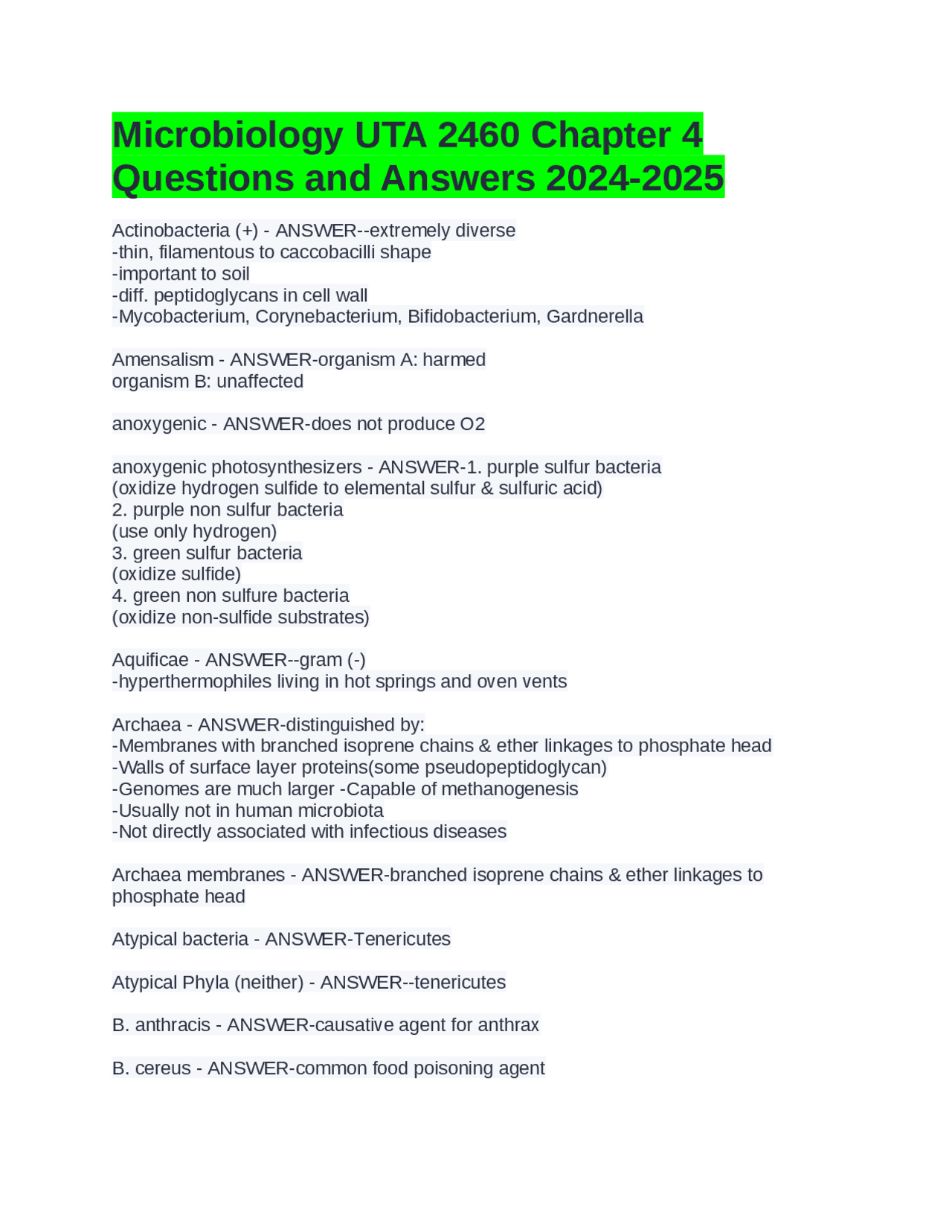 Microbiology UTA 2460 Chapter 4 Questions and Answers 2024-2025

Actinobacteria (+) - ANSWER--extremely diverse
-thin, filamentous to caccobacilli shape
-important to soil
-diff. peptidoglycans in cell wall
-Mycobacterium, Corynebacterium, Bifidobacterium, Gardnerella

Amensalism - ANSWER-organism A: harmed
organism B: unaffected

anoxygenic - ANSWER-does not produce O2

anoxygenic photosynthesizers - ANSWER-1. purple sulfur bacteria
(oxidize hydrogen sulfide to elemental sulfur & sulfuric acid)
2. purple non sulfur bacteria
(use only hydrogen)
3. green sulfur bacteria
(oxidize sulfide)
4. green non sulfure bacteria
(oxidize non-sulfide substrates)

Aquificae - ANSWER--gram (-)
-hyperthermophiles living in hot springs and oven vents

Archaea - ANSWER-distinguished by:
-Membranes with branched isoprene chains & ether linkages to phosphate head
-Walls of surface layer proteins(some pseudopeptidoglycan)
-Genomes are much larger -Capable of methanogenesis
-Usually not in human microbiota
-Not directly associated with infectious diseases

Archaea membranes - ANSWER-branched isoprene chains & ether linkages to phosphate head

Atypical bacteria - ANSWER-Tenericutes

Atypical Phyla (neither) - ANSWER--tenericutes

B. anthracis - ANSWER-causative agent for anthrax

B. cereus - ANSWER-common food poisoning agent